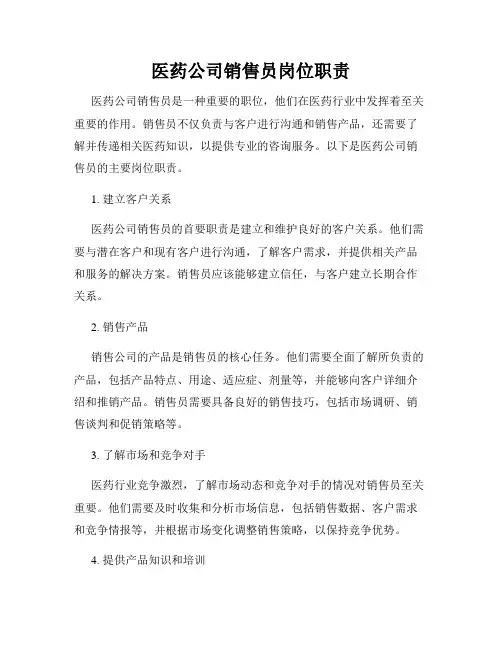 医药公司销售员岗位职责

医药公司销售员是一种重要的职位，他们在医药行业中发挥着至关重要的作用。销售员不仅负责与客户进行沟通和销售产品，还需要了解并传递相关医药知识，以提供专业的咨询服务。以下是医药公司销售员的主要岗位职责。

1. 建立客户关系

医药公司销售员的首要职责是建立和维护良好的客户关系。他们需要与潜在客户和现有客户进行沟通，了解客户需求，并提供相关产品和服务的解决方案。销售员应该能够建立信任，与客户建立长期合作关系。

2. 销售产品

销售公司的产品是销售员的核心任务。他们需要全面了解所负责的产品，包括产品特点、用途、适应症、剂量等，并能够向客户详细介绍和推销产品。销售员需要具备良好的销售技巧，包括市场调研、销售谈判和促销策略等。

3. 了解市场和竞争对手

医药行业竞争激烈，了解市场动态和竞争对手的情况对销售员至关重要。他们需要及时收集和分析市场信息，包括销售数据、客户需求和竞争情报等，并根据市场变化调整销售策略，以保持竞争优势。

4. 提供产品知识和培训